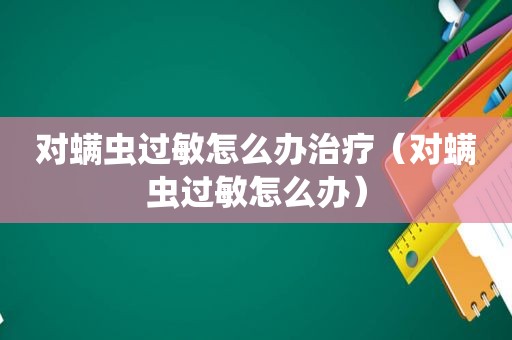 对螨虫过敏怎么办治疗（对螨虫过敏怎么办）